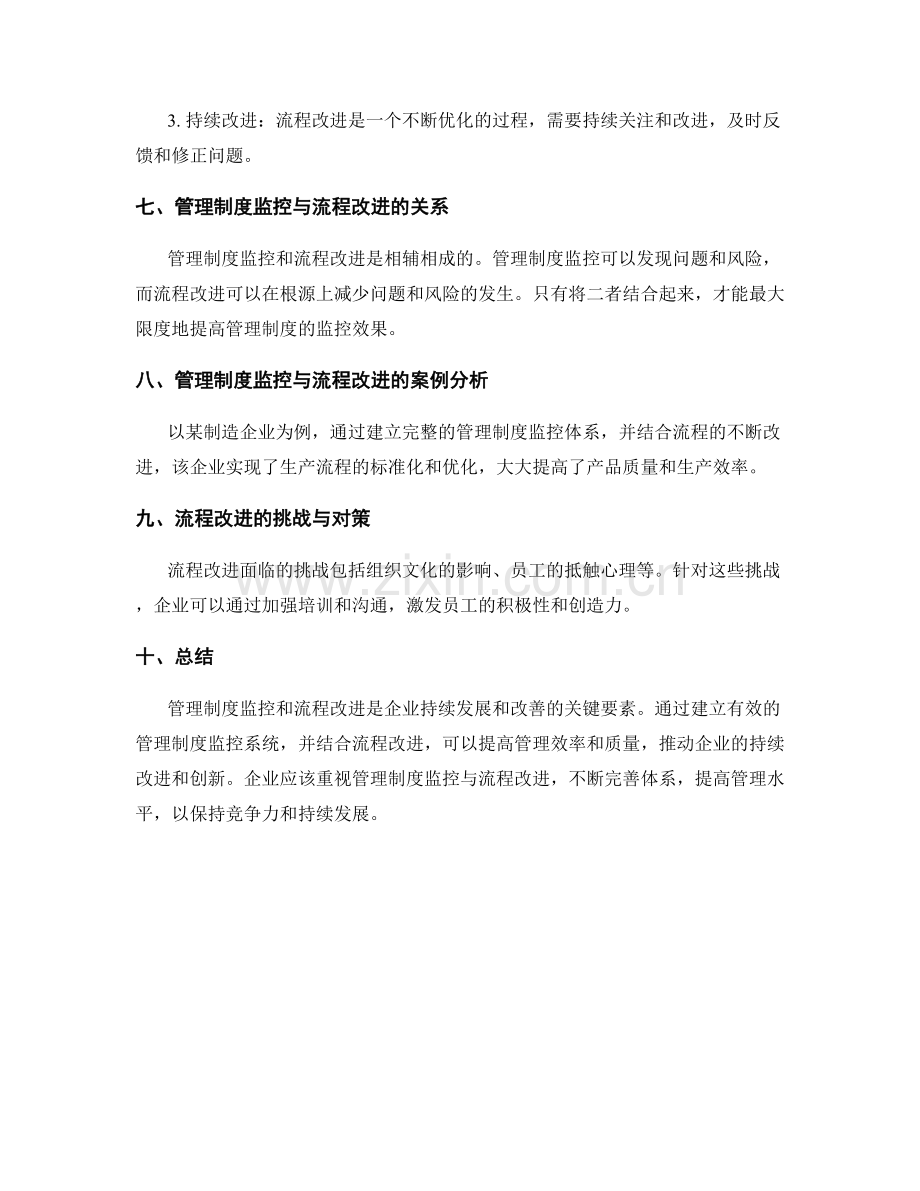 3.持续改进：流程改进是一个不断优化的过程，需要持续关注和改进，及时反馈和修正问题。

七、管理制度监控与流程改进的关系

管理制度监控和流程改进是相辅相成的。管理制度监控可以发现问题和风险，而流程改进可以在根源上减少问题和风险的发生。只有将二者结合起来，才能最大限度地提高管理制度的监控效果。

八、管理制度监控与流程改进的案例分析

以某制造企业为例，通过建立完整的管理制度监控体系，并结合流程的不断改进，该企业实现了生产流程的标准化和优化，大大提高了产品质量和生产效率。

九、流程改进的挑战与对策

流程改进面临的挑战包括组织文化的影响、员工的抵触心理等。针对这些挑战，企业可以通过加强培训和沟通，激发员工的积极性和创造力。

十、总结

管理制度监控和流程改进是企业持续发展和改善的关键要素。通过建立有效的管理制度监控系统，并结合流程改进，可以提高管理效率和质量，推动企业的持续改进和创新。企业应该重视管理制度监控与流程改进，不断完善体系，提高管理水平，以保持竞争力和持续发展。

www.zixin.com.cn